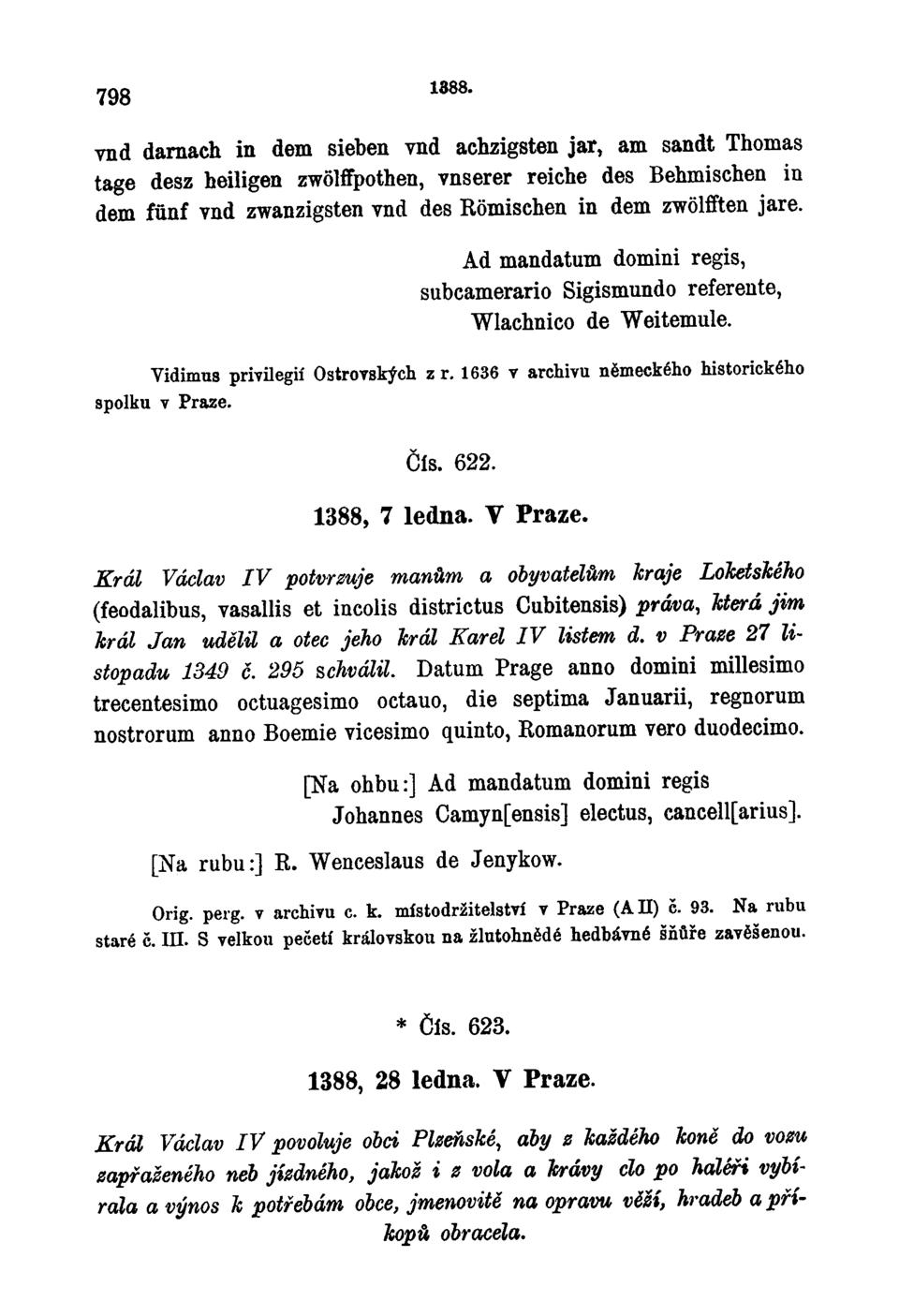 798 1388.

vnd darnach in dem sieben vnd achzigsten jar, am sandt Thomas tage desz heiligen zwölffpothen, vnserer reiche des Behmischen in dem fünf vnd zwanzigsten vnd des Römischen in dem zwölfften jare.

Ad mandatum domini regis, subcamerario Sigismundo referente, Wlachnico de Weitemule.

Vidimus privilegií Ostrovských z r. 1636 v archivu německého historického spolku v Praze.

Čís. 622.

1388, 7 ledna. V Praze.

Král Václav IV potvrzuje manům a obyvatelům kraje Loketského (feodalibus, vasallis et incolis districtus Cubitensis) práva, která jim král Jan udělil a otec jeho král Karel IV listem d. v Praze 27 listopadu 1349 č. 295 schválil. Datum Prage anno domini millesimo trecentesimo octuagesimo octauo, die septima Januarii, regnorum nostrorum anno Boemie vicesimo quinto, Romanorum vero duodecimo.

[Na ohbu:] Ad mandatum domini regis Johannes Camyn[ensis] electus, cancell[arius].

[Na rubu:] R. Wenceslaus de Jenykow.

Orig. perg. v archivu c. k. místodržitelství v Praze (A II) č. 93. Na rubu staré č. III. S velkou pečetí královskou na žlutohnědé hedbávné šňůře zavěšenou.

* Čís. 623.

1388, 28 ledna. V Praze.

Král Václav IV povoluje obci Plzeňské, aby z každého koně do vozu zapřaženého neb jízdného, jakož i z vola a krávy clo po haléři vybírala a výnos k potřebám obce, jmenovitě na opravu věží, hradeb a příkopů obracela.